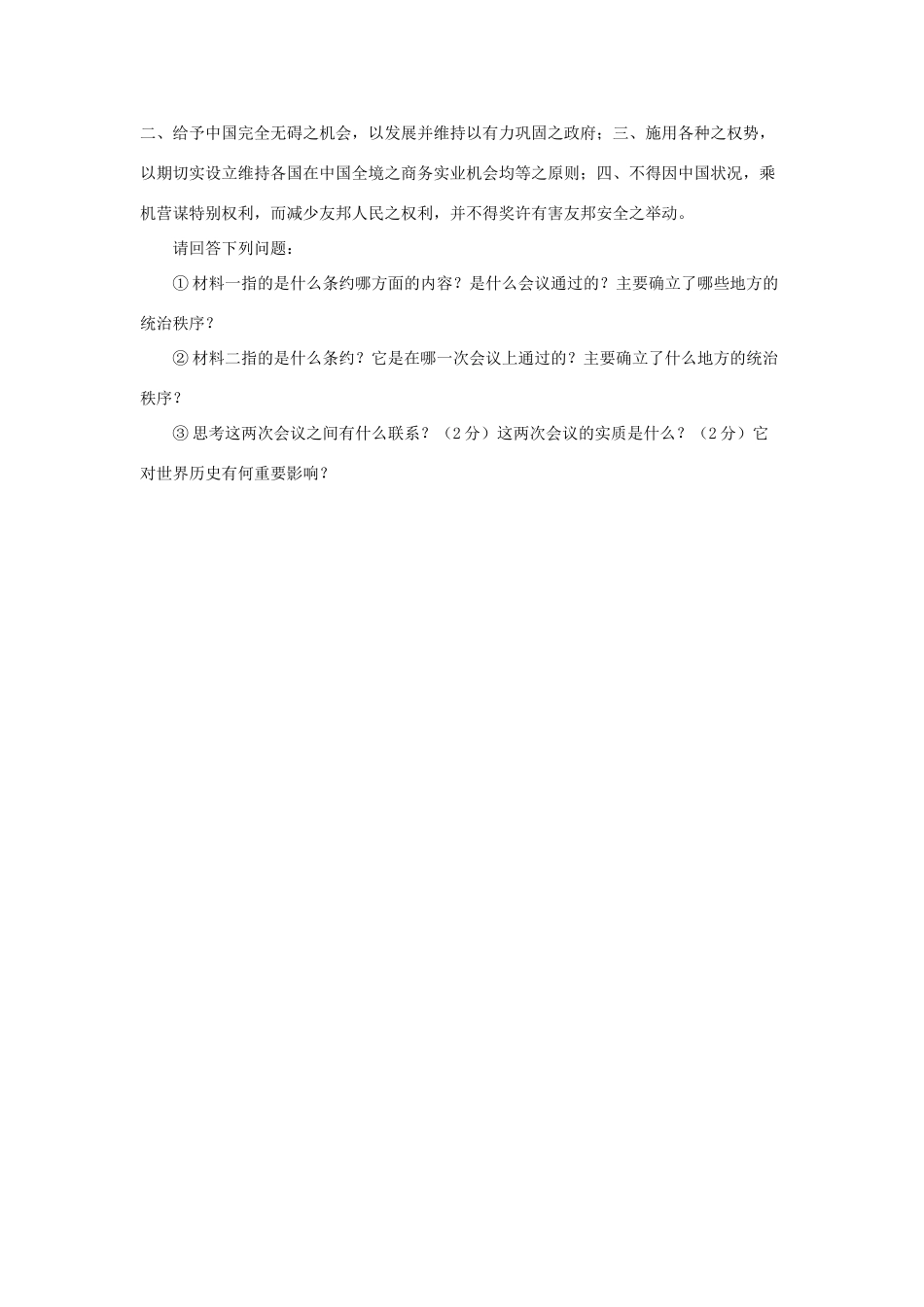 二、给予中国完全无碍之机会，以发展并维持以有力巩固之政府；三、施用各种之权势，以期切实设立维持各国在中国全境之商务实业机会均等之原则；四、不得因中国状况，乘机营谋特别权利，而减少友邦人民之权利，并不得奖许有害友邦安全之举动。

请回答下列问题：

①材料一指的是什么条约哪方面的内容？是什么会议通过的？主要确立了哪些地方的统治秩序？

②材料二指的是什么条约？它是在哪一次会议上通过的？主要确立了什么地方的统治秩序？

③思考这两次会议之间有什么联系？（2分）这两次会议的实质是什么？（2分）它对世界历史有何重要影响？